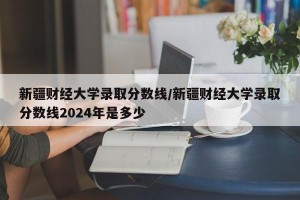 新疆财经大学录取分数线/新疆财经大学录取分数线2024年是多少